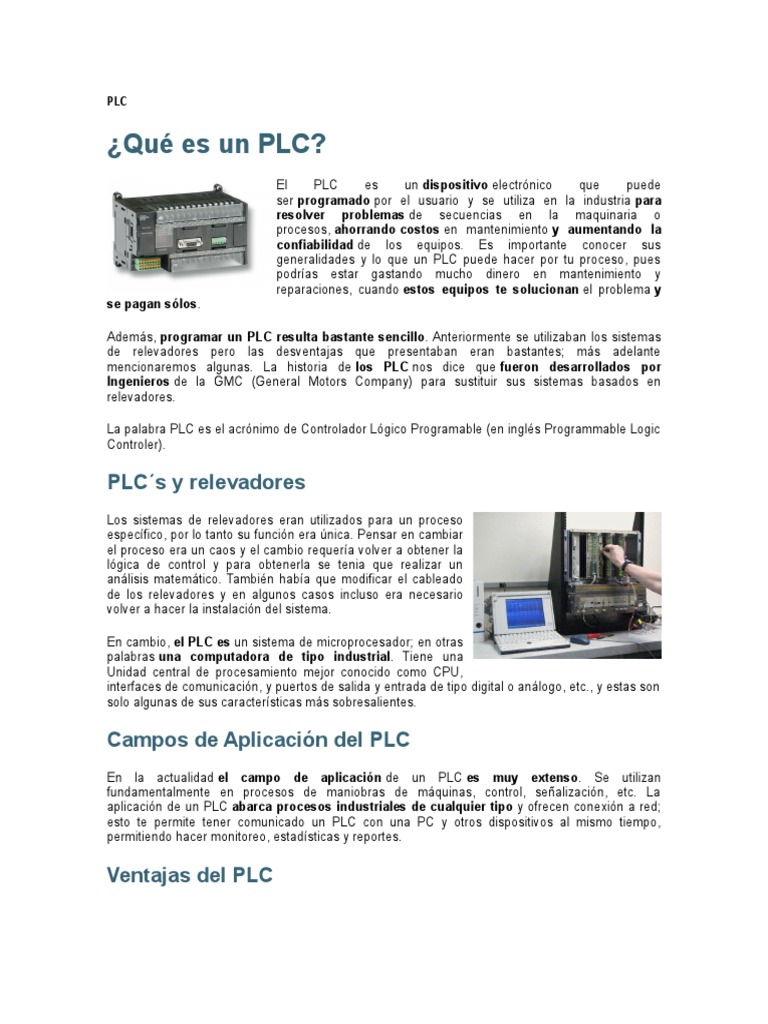 PLC

¿Qué es un PLC?

El PLC es un dispositivo electrónico que puede ser programado por el usuario y se utiliza en la industria para resolver problemas de secuencias en la maquinaria o procesos, ahorrando costos en mantenimiento y aumentando la confiabilidad de los equipos. Es importante conocer sus generalidades y lo que un PLC puede hacer por tu proceso, pues podrías estar gastando mucho dinero en mantenimiento y reparaciones, cuando estos equipos te solucionan el problema y se pagan sólos.

Además, programar un PLC resulta bastante sencillo. Anteriormente se utilizaban los sistemas de relevadores pero las desventajas que presentaban eran bastantes; más adelante mencionaremos algunas. La historia de los PLC nos dice que fueron desarrollados por Ingenieros de la GMC (General Motors Company) para sustituir sus sistemas basados en relevadores.

La palabra PLC es el acrónimo de Controlador Lógico Programable (en inglés Programmable Logic Controler).

PLC´s y relevadores

Los sistemas de relevadores eran utilizados para un proceso específico, por lo tanto su función era única. Pensar en cambiar el proceso era un caos y el cambio requería volver a obtener la lógica de control y para obtenerla se tenia que realizar un análisis matemático. También había que modificar el cableado de los relevadores y en algunos casos incluso era necesario volver a hacer la instalación del sistema.

En cambio, el PLC es un sistema de microprocesador; en otras palabras una computadora de tipo industrial. Tiene una Unidad central de procesamiento mejor conocido como CPU, interfaces de comunicación, y puertos de salida y entrada de tipo digital o análogo, etc., y estas son solo algunas de sus características más sobresalientes.

Campos de Aplicación del PLC

En la actualidad el campo de aplicación de un PLC es muy extenso. Se utilizan fundamentalmente en procesos de maniobras de máquinas, control, señalización, etc. La aplicación de un PLC abarca procesos industriales de cualquier tipo y ofrecen conexión a red; esto te permite tener comunicado un PLC con una PC y otros dispositivos al mismo tiempo, permitiendo hacer monitoreo, estadísticas y reportes.

Ventajas del PLC